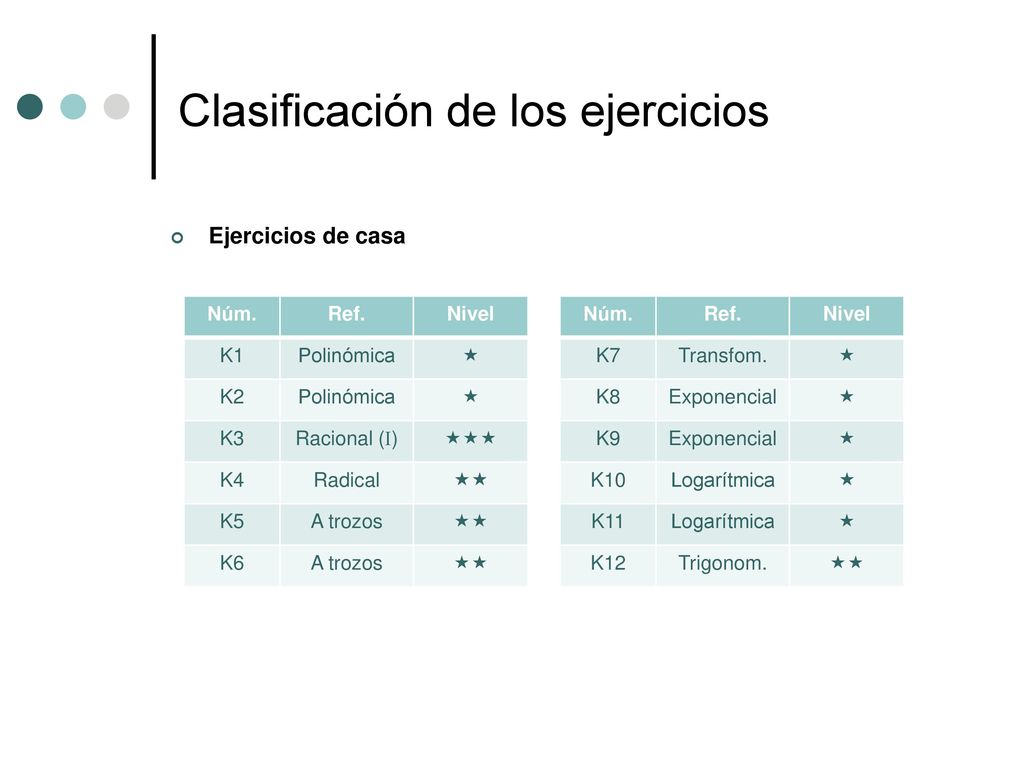 Clasificación de los ejercicios

Ejercicios de casa

| Núm. | Ref. | Nivel |
|---|---|---|
| K1 | Polinómica | ★ |
| K2 | Polinómica | ★ |
| K3 | Racional (I) | ★★★ |
| K4 | Radical | ★★ |
| K5 | A trozos | ★★ |
| K6 | A trozos | ★★ |

| Núm. | Ref. | Nivel |
|---|---|---|
| K7 | Transfom. | ★ |
| K8 | Exponencial | ★ |
| K9 | Exponencial | ★ |
| K10 | Logarítmica | ★ |
| K11 | Logarítmica | ★ |
| K12 | Trigonom. | ★★ |